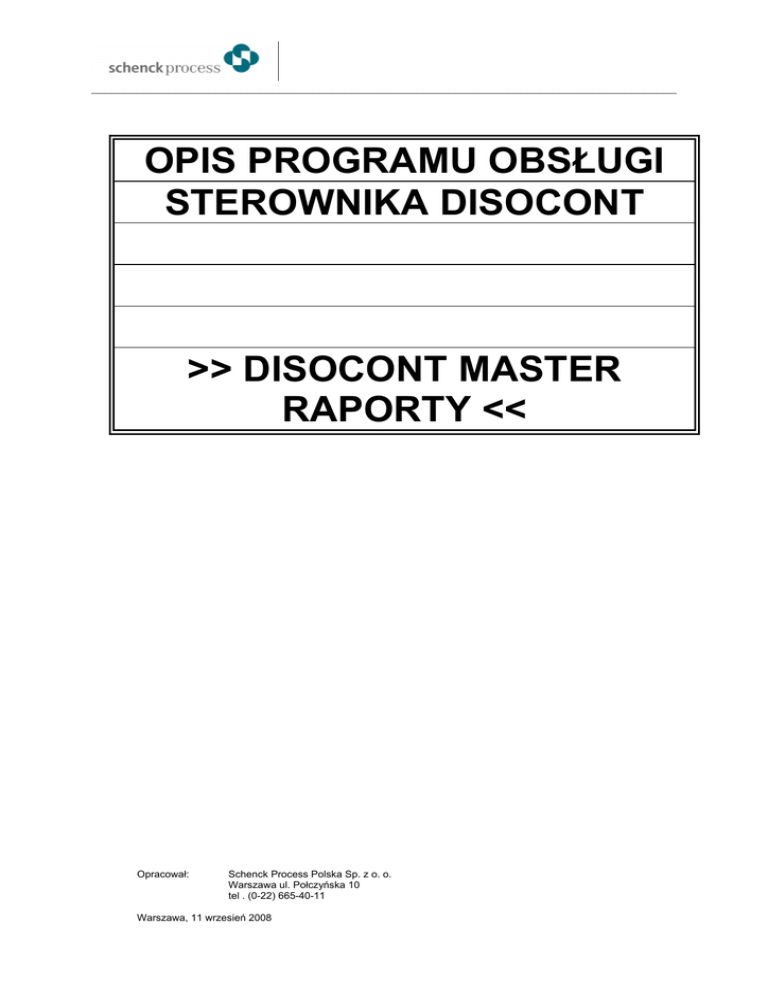 schenck process

OPIS PROGRAMU OBSŁUGI STEROWNIKA DISOCONT

>> DISOCONT MASTER RAPORTY <<

Opracował: Schenck Process Polska Sp. z o. o.
Warszawa ul. Połczyńska 10
tel . (0-22) 665-40-11

Warszawa, 11 wrzesień 2008